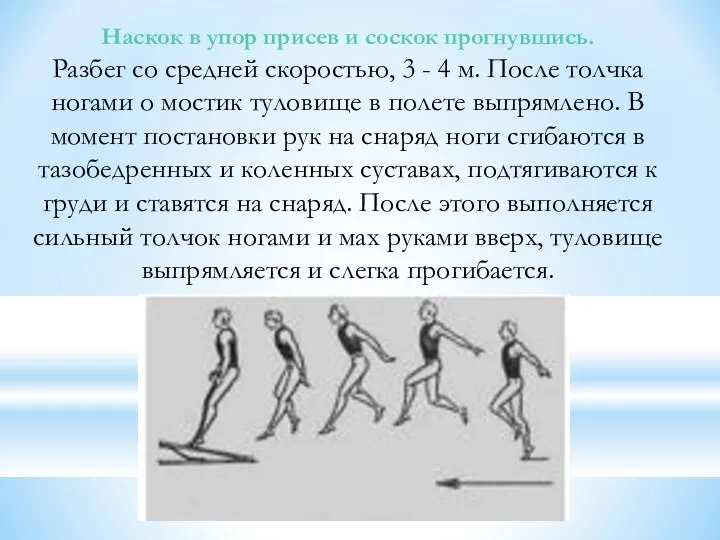 Наскок в упор присев и соскок прогнувшись.

Разбег со средней скоростью, 3 - 4 м. После толчка ногами о мостик туловище в полете выпрямлено. В момент постановки рук на снаряд ноги сгибаются в тазобедренных и коленных суставах, подтягиваются к груди и ставятся на снаряд. После этого выполняется сильный толчок ногами и мах руками вверх, туловище выпрямляется и слегка прогибается.